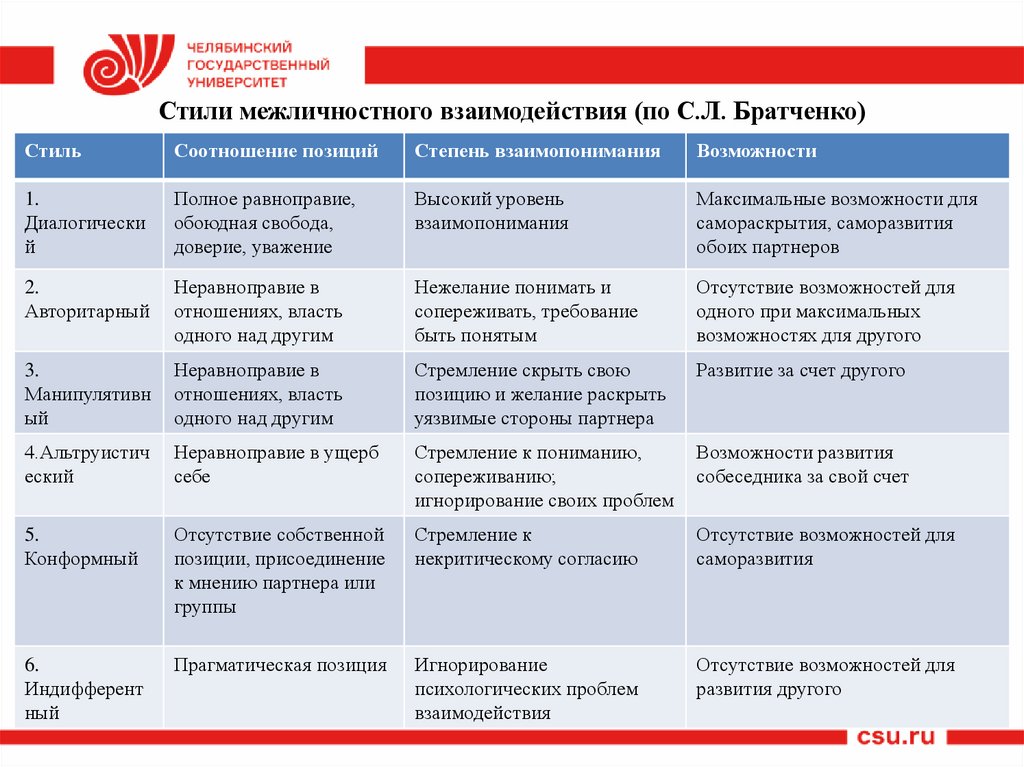 ЧЕЛЯБИНСКИЙ ГОСУДАРСТВЕННЫЙ УНИВЕРСИТЕТ

Стили межличностного взаимодействия (по С.Л. Братченко)

| Стиль | Соотношение позиций | Степень взаимопонимания | Возможности |
|---|---|---|---|
| 1. Диалогический | Полное равноправие, обоюдная свобода, доверие, уважение | Высокий уровень взаимопонимания | Максимальные возможности для самораскрытия, саморазвития обоих партнеров |
| 2. Авторитарный | Неравноправие в отношениях, власть одного над другим | Нежелание понимать и сопереживать, требование быть понятым | Отсутствие возможностей для одного при максимальных возможностях для другого |
| 3. Манипулятивный | Неравноправие в отношениях, власть одного над другим | Стремление скрыть свою позицию и желание раскрыть уязвимые стороны партнера | Развитие за счет другого |
| 4.Альтруистический | Неравноправие в ущерб себе | Стремление к пониманию, сопереживанию; игнорирование своих проблем | Возможности развития собеседника за свой счет |
| 5. Конформный | Отсутствие собственной позиции, присоединение к мнению партнера или группы | Стремление к некритическому согласию | Отсутствие возможностей для саморазвития |
| 6. Индифферентный | Прагматическая позиция | Игнорирование психологических проблем взаимодействия | Отсутствие возможностей для развития другого |

csu.ru